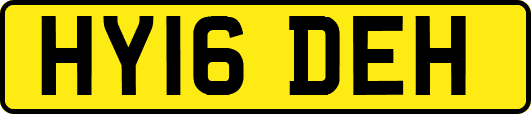 HY16 DEH